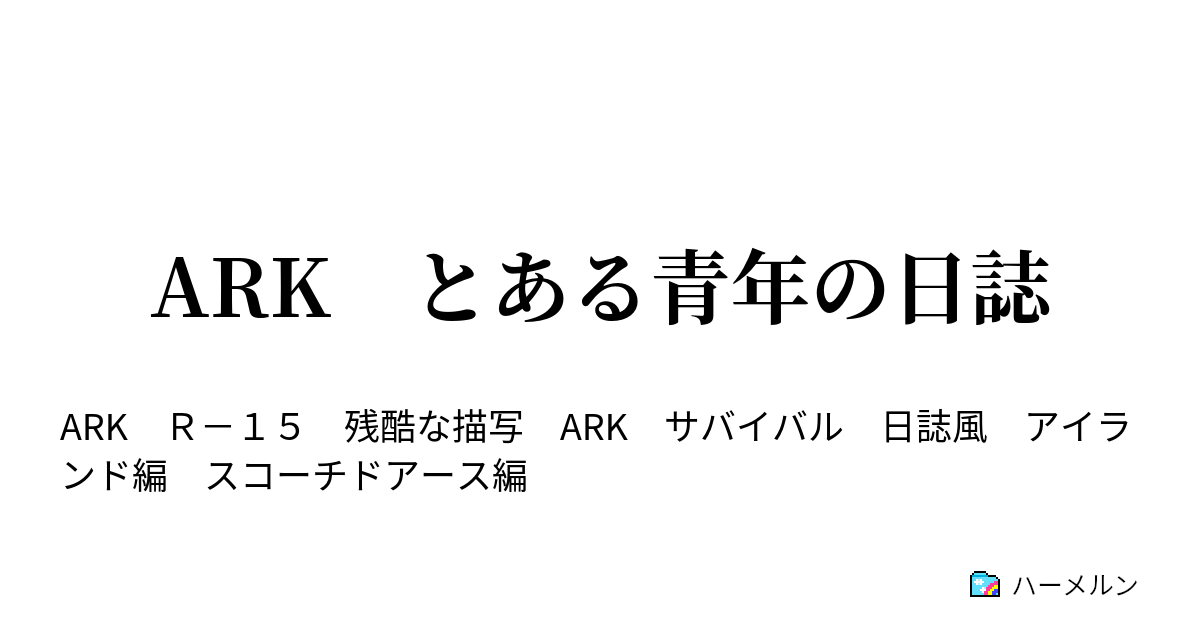 ARK　とある青年の日誌

ARK　Ｒ－１５　残酷な描写　ARK　サバイバル　日誌風　アイランド編　スコーチドアース編

ハーメルン